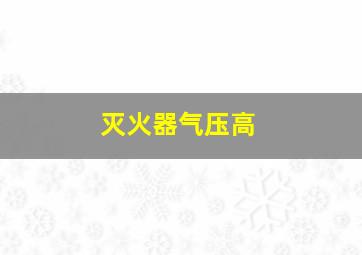 灭火器气压高